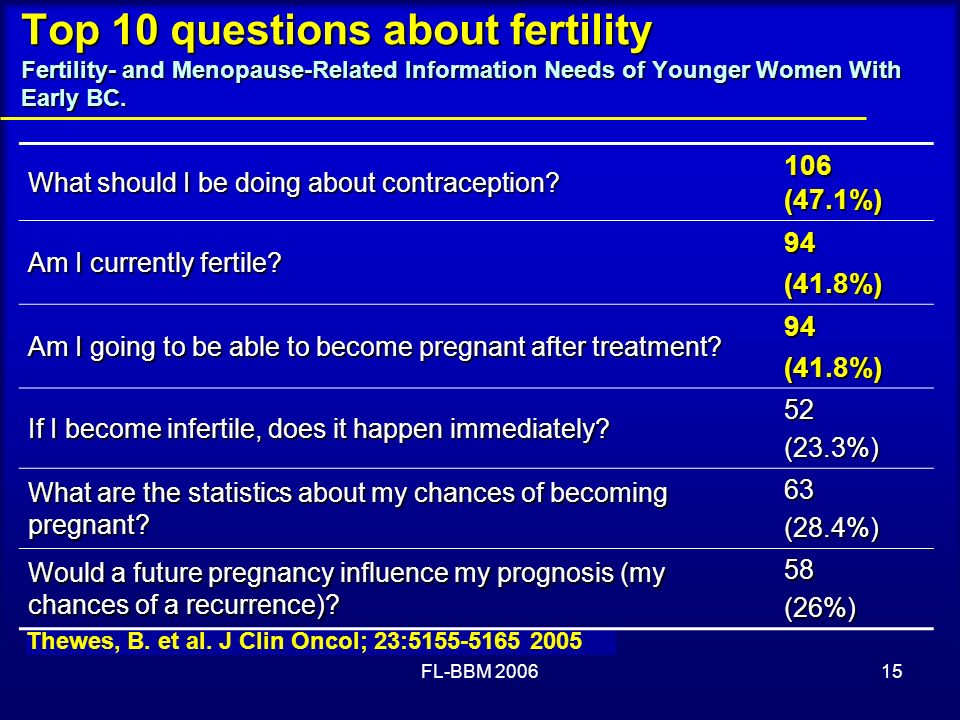 Top 10 questions about fertility

Fertility- and Menopause-Related Information Needs of Younger Women With Early BC.

| | |
|---|---|
| What should I be doing about contraception? | 106 (47.1%) |
| Am I currently fertile? | 94 (41.8%) |
| Am I going to be able to become pregnant after treatment? | 94 (41.8%) |
| If I become infertile, does it happen immediately? | 52 (23.3%) |
| What are the statistics about my chances of becoming pregnant? | 63 (28.4%) |
| Would a future pregnancy influence my prognosis (my chances of a recurrence)? | 58 (26%) |

Thewes, B. et al. J Clin Oncol; 23:5155-5165 2005

FL-BBM 2006

15